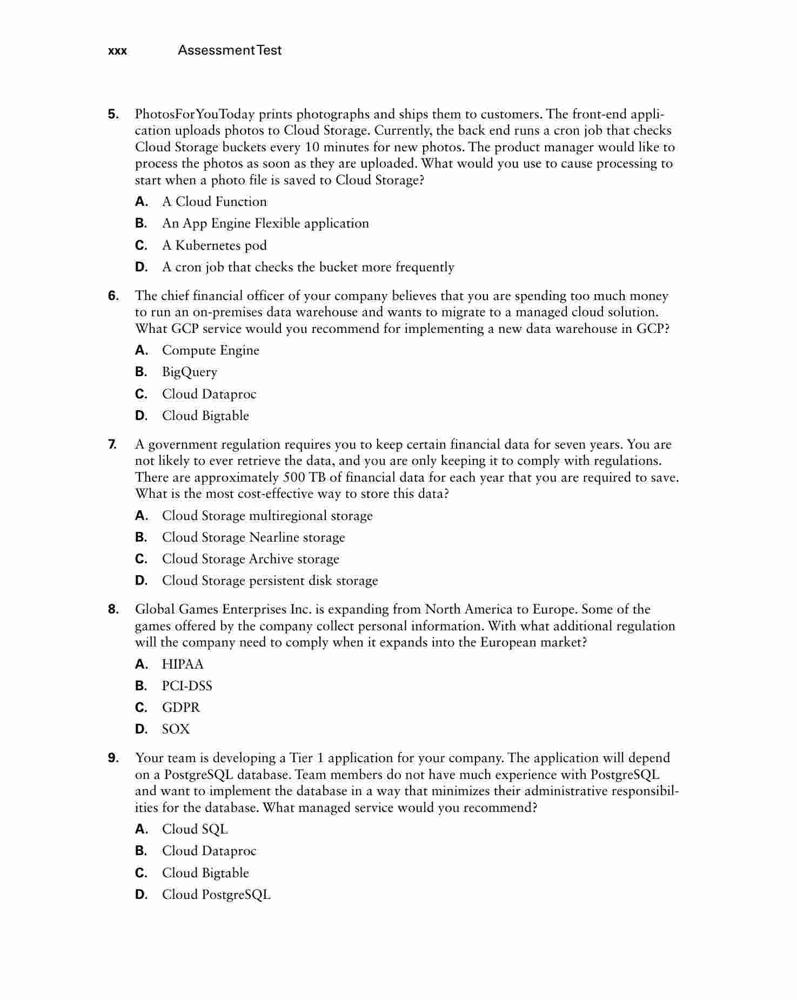 xxx Assessment Test

5. PhotosForYouToday prints photographs and ships them to customers. The front-end application uploads photos to Cloud Storage. Currently, the back end runs a cron job that checks Cloud Storage buckets every 10 minutes for new photos. The product manager would like to process the photos as soon as they are uploaded. What would you use to cause processing to start when a photo file is saved to Cloud Storage?

A. A Cloud Function

B. An App Engine Flexible application

C. A Kubernetes pod

D. A cron job that checks the bucket more frequently

6. The chief financial officer of your company believes that you are spending too much money to run an on-premises data warehouse and wants to migrate to a managed cloud solution. What GCP service would you recommend for implementing a new data warehouse in GCP?

A. Compute Engine

B. BigQuery

C. Cloud Dataproc

D. Cloud Bigtable

7. A government regulation requires you to keep certain financial data for seven years. You are not likely to ever retrieve the data, and you are only keeping it to comply with regulations. There are approximately 500 TB of financial data for each year that you are required to save. What is the most cost-effective way to store this data?

A. Cloud Storage multiregional storage

B. Cloud Storage Nearline storage

C. Cloud Storage Archive storage

D. Cloud Storage persistent disk storage

8. Global Games Enterprises Inc. is expanding from North America to Europe. Some of the games offered by the company collect personal information. With what additional regulation will the company need to comply when it expands into the European market?

A. HIPAA

B. PCI-DSS

C. GDPR

D. SOX

9. Your team is developing a Tier 1 application for your company. The application will depend on a PostgreSQL database. Team members do not have much experience with PostgreSQL and want to implement the database in a way that minimizes their administrative responsibilities for the database. What managed service would you recommend?

A. Cloud SQL

B. Cloud Dataproc

C. Cloud Bigtable

D. Cloud PostgreSQL